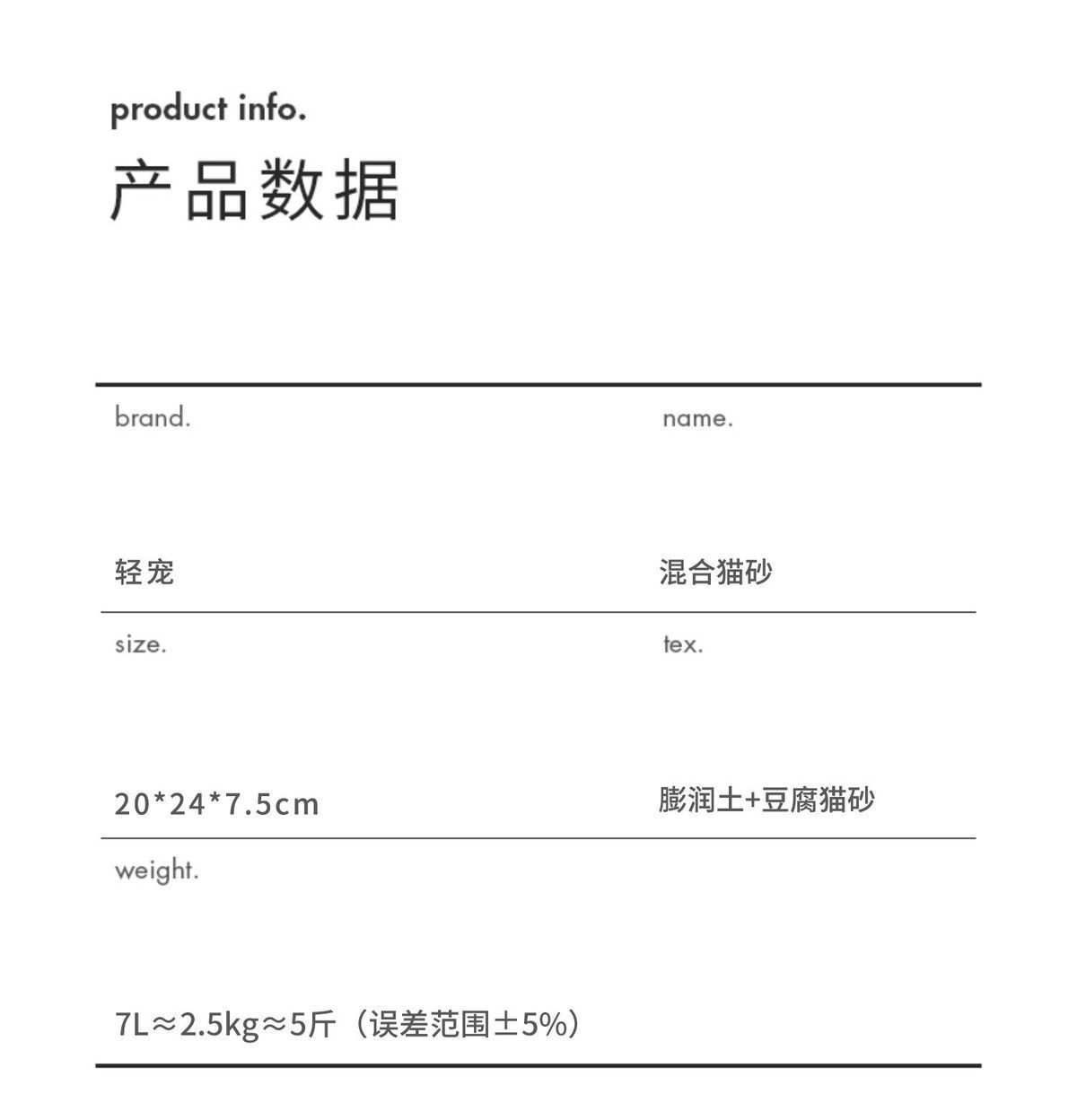 product info.

产品数据

brand.

轻宠

name.

混合猫砂

size.

20*24*7.5cm

tex.

膨润土+豆腐猫砂

weight.

7L≈2.5kg≈5斤（误差范围±5%）